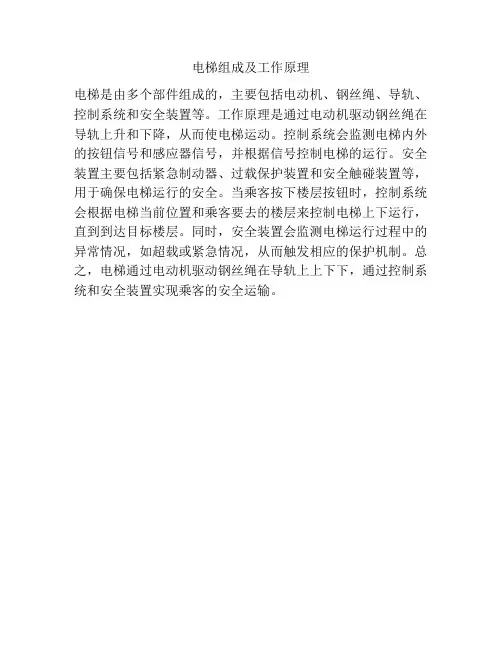 电梯组成及工作原理

电梯是由多个部件组成的，主要包括电动机、钢丝绳、导轨、控制系统和安全装置等。工作原理是通过电动机驱动钢丝绳在导轨上升和下降，从而使电梯运动。控制系统会监测电梯内外的按钮信号和感应器信号，并根据信号控制电梯的运行。安全装置主要包括紧急制动器、过载保护装置和安全触碰装置等，用于确保电梯运行的安全。当乘客按下楼层按钮时，控制系统会根据电梯当前位置和乘客要去的楼层来控制电梯上下运行，直到到达目标楼层。同时，安全装置会监测电梯运行过程中的异常情况，如超载或紧急情况，从而触发相应的保护机制。总之，电梯通过电动机驱动钢丝绳在导轨上上下下，通过控制系统和安全装置实现乘客的安全运输。